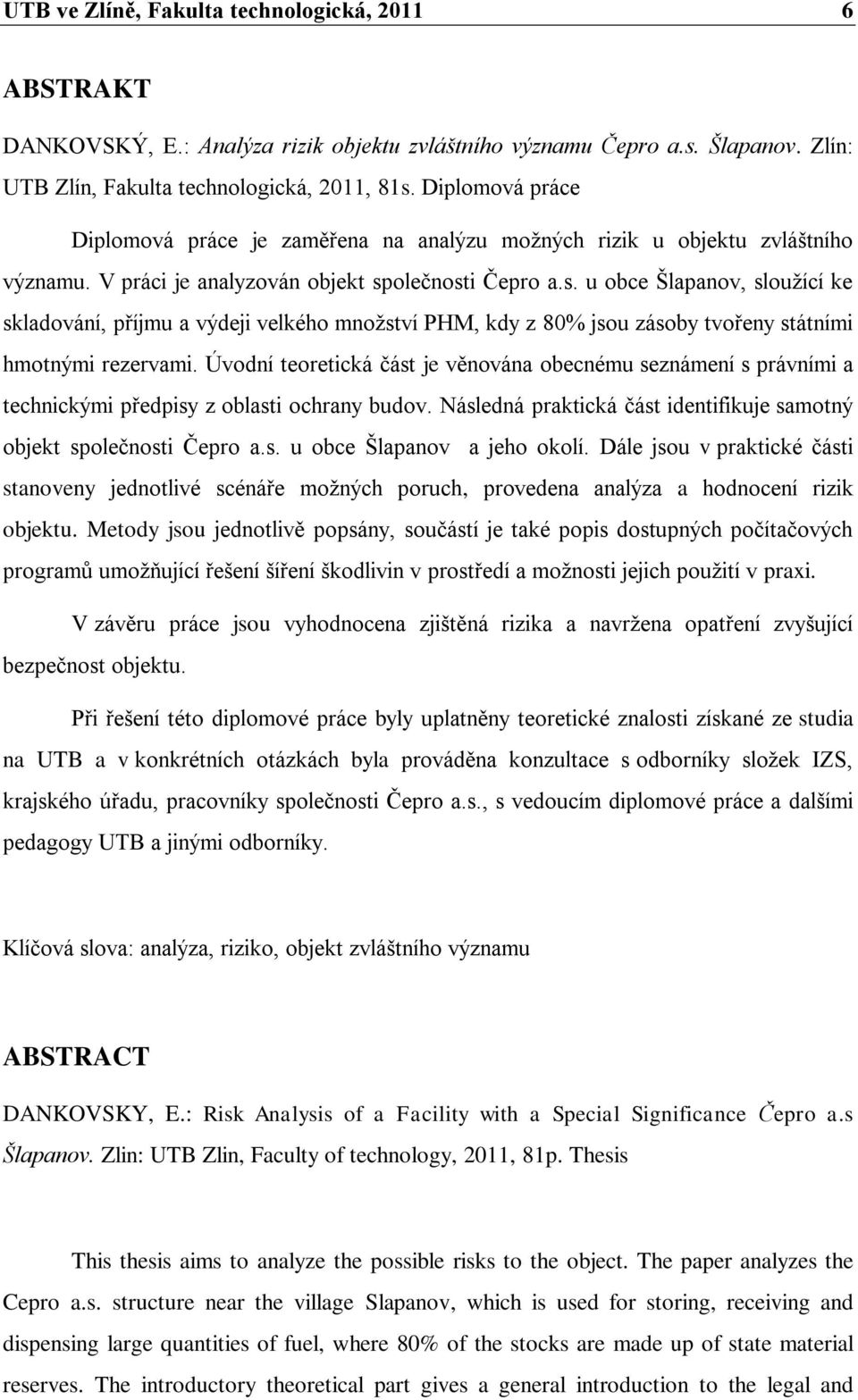 UTB ve Zlíně, Fakulta technologická, 2011 6

ABSTRAKT

DANKOVSKÝ, E.: Analýza rizik objektu zvláštního významu Čepro a.s. Šlapanov. Zlín: UTB Zlín, Fakulta technologická, 2011, 81s. Diplomová práce

Diplomová práce je zaměřena na analýzu možných rizik u objektu zvláštního významu. V práci je analyzován objekt společnosti Čepro a.s. u obce Šlapanov, sloužící ke skladování, příjmu a výdeji velkého množství PHM, kdy z 80% jsou zásoby tvořeny státními hmotnými rezervami. Úvodní teoretická část je věnována obecnému seznámení s právními a technickými předpisy z oblasti ochrany budov. Následná praktická část identifikuje samotný objekt společnosti Čepro a.s. u obce Šlapanov a jeho okolí. Dále jsou v praktické části stanoveny jednotlivé scénáře možných poruch, provedena analýza a hodnocení rizik objektu. Metody jsou jednotlivě popsány, součástí je také popis dostupných počítačových programů umožňující řešení šíření škodlivin v prostředí a možnosti jejich použití v praxi.

V závěru práce jsou vyhodnocena zjištěná rizika a navržena opatření zvyšující bezpečnost objektu.

Při řešení této diplomové práce byly uplatněny teoretické znalosti získané ze studia na UTB a v konkrétních otázkách byla prováděna konzultace s odborníky složek IZS, krajského úřadu, pracovníky společnosti Čepro a.s., s vedoucím diplomové práce a dalšími pedagogy UTB a jinými odborníky.

Klíčová slova: analýza, riziko, objekt zvláštního významu

ABSTRACT

DANKOVSKY, E.: Risk Analysis of a Facility with a Special Significance Čepro a.s Šlapanov. Zlin: UTB Zlin, Faculty of technology, 2011, 81p. Thesis

This thesis aims to analyze the possible risks to the object. The paper analyzes the Cepro a.s. structure near the village Slapanov, which is used for storing, receiving and dispensing large quantities of fuel, where 80% of the stocks are made up of state material reserves. The introductory theoretical part gives a general introduction to the legal and